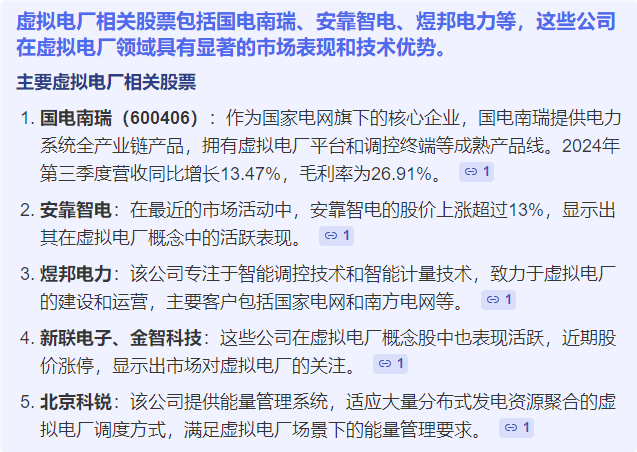 虚拟电厂相关股票包括国电南瑞、安靠智电、煜邦电力等，这些公司在虚拟电厂领域具有显著的市场表现和技术优势。

主要虚拟电厂相关股票

1. 国电南瑞（600406）：作为国家电网旗下的核心企业，国电南瑞提供电力系统全产业链产品，拥有虚拟电厂平台和调控终端等成熟产品线。2024年第三季度营收同比增长13.47%，毛利率为26.91%。 1

2. 安靠智电：在最近的市场活动中，安靠智电的股价上涨超过13%，显示出其在虚拟电厂概念中的活跃表现。 1

3. 煜邦电力：该公司专注于智能调控技术和智能计量技术，致力于虚拟电厂的建设和运营，主要客户包括国家电网和南方电网等。 1

4. 新联电子、金智科技：这些公司在虚拟电厂概念股中也表现活跃，近期股价涨停，显示出市场对虚拟电厂的关注。 1

5. 北京科锐：该公司提供能量管理系统，适应大量分布式发电资源聚合的虚拟电厂调度方式，满足虚拟电厂场景下的能量管理要求。 1